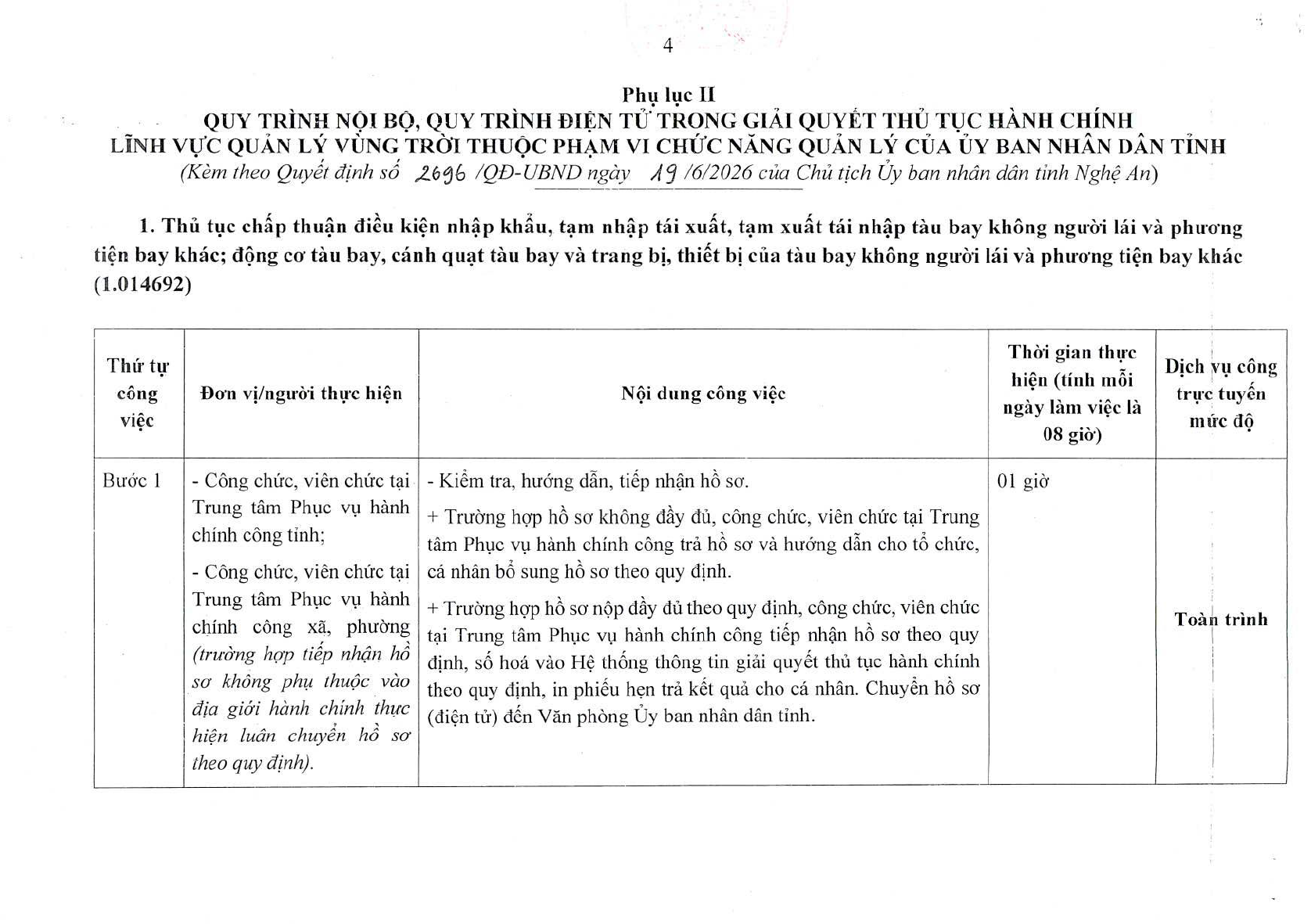 4

Phụ lục II
QUY TRÌNH NỘI BỘ, QUY TRÌNH ĐIỆN TỬ TRONG GIẢI QUYẾT THỦ TỤC HÀNH CHÍNH
LĨNH VỰC QUẢN LÝ VÙNG TRỜI THUỘC PHẠM VI CHỨC NĂNG QUẢN LÝ CỦA ỦY BAN NHÂN DÂN TỈNH
(Kèm theo Quyết định số 2696 /QĐ-UBND ngày 19 /6/2026 của Chủ tịch Ủy ban nhân dân tỉnh Nghệ An)

1. Thủ tục chấp thuận điều kiện nhập khẩu, tạm nhập tái xuất, tạm xuất tái nhập tàu bay không người lái và phương tiện bay khác; động cơ tàu bay, cánh quạt tàu bay và trang bị, thiết bị của tàu bay không người lái và phương tiện bay khác (1.014692)

| Thứ tự công việc | Đơn vị/người thực hiện | Nội dung công việc | Thời gian thực hiện (tính mỗi ngày làm việc là 08 giờ) | Dịch vụ công trực tuyến mức độ |
|---|---|---|---|---|
| Bước 1 | - Công chức, viên chức tại Trung tâm Phục vụ hành chính công tỉnh; - Công chức, viên chức tại Trung tâm Phục vụ hành chính công xã, phường (trường hợp tiếp nhận hồ sơ không phụ thuộc vào địa giới hành chính thực hiện luân chuyển hồ sơ theo quy định). | - Kiểm tra, hướng dẫn, tiếp nhận hồ sơ. + Trường hợp hồ sơ không đầy đủ, công chức, viên chức tại Trung tâm Phục vụ hành chính công trả hồ sơ và hướng dẫn cho tổ chức, cá nhân bổ sung hồ sơ theo quy định. + Trường hợp hồ sơ nộp đầy đủ theo quy định, công chức, viên chức tại Trung tâm Phục vụ hành chính công tiếp nhận hồ sơ theo quy định, số hoá vào Hệ thống thông tin giải quyết thủ tục hành chính theo quy định, in phiếu hẹn trả kết quả cho cá nhân. Chuyển hồ sơ (điện tử) đến Văn phòng Ủy ban nhân dân tỉnh. | 01 giờ | Toàn trình |